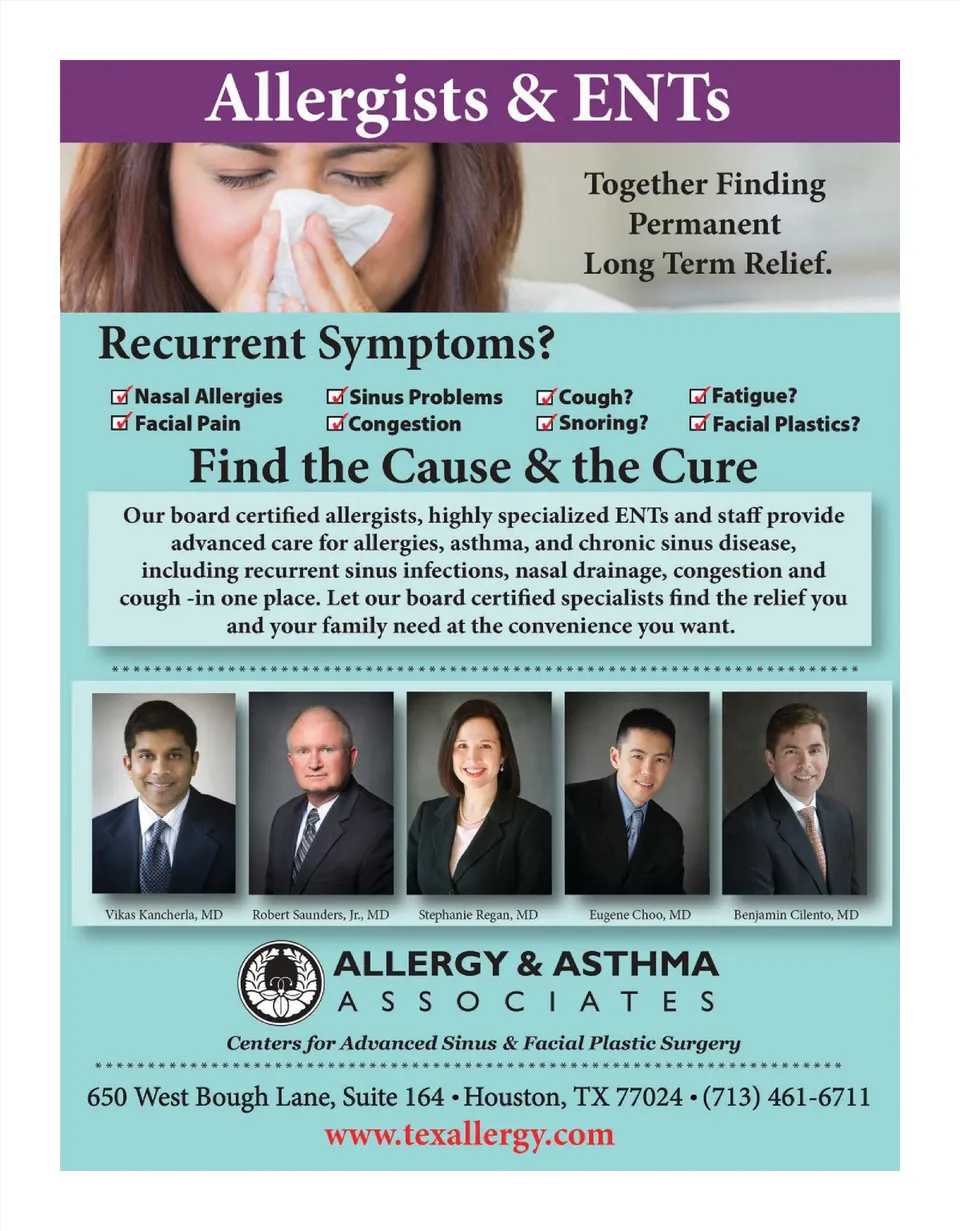 Allergists & ENTs

Together Finding
Permanent
Long Term Relief.

Recurrent Symptoms?

☑ Nasal Allergies
☑ Facial Pain
☑ Sinus Problems
☑ Congestion
☑ Cough?
☑ Snoring?
☑ Fatigue?
☑ Facial Plastics?

Find the Cause & the Cure

Our board certified allergists, highly specialized ENTs and staff provide advanced care for allergies, asthma, and chronic sinus disease, including recurrent sinus infections, nasal drainage, congestion and cough -in one place. Let our board certified specialists find the relief you and your family need at the convenience you want.

Vikas Kancherla, MD
Robert Saunders, Jr., MD
Stephanie Regan, MD
Eugene Choo, MD
Benjamin Cilento, MD

ALLERGY & ASTHMA
ASSOCIATES

Centers for Advanced Sinus & Facial Plastic Surgery

650 West Bough Lane, Suite 164 • Houston, TX 77024 • (713) 461-6711
www.texallergy.com